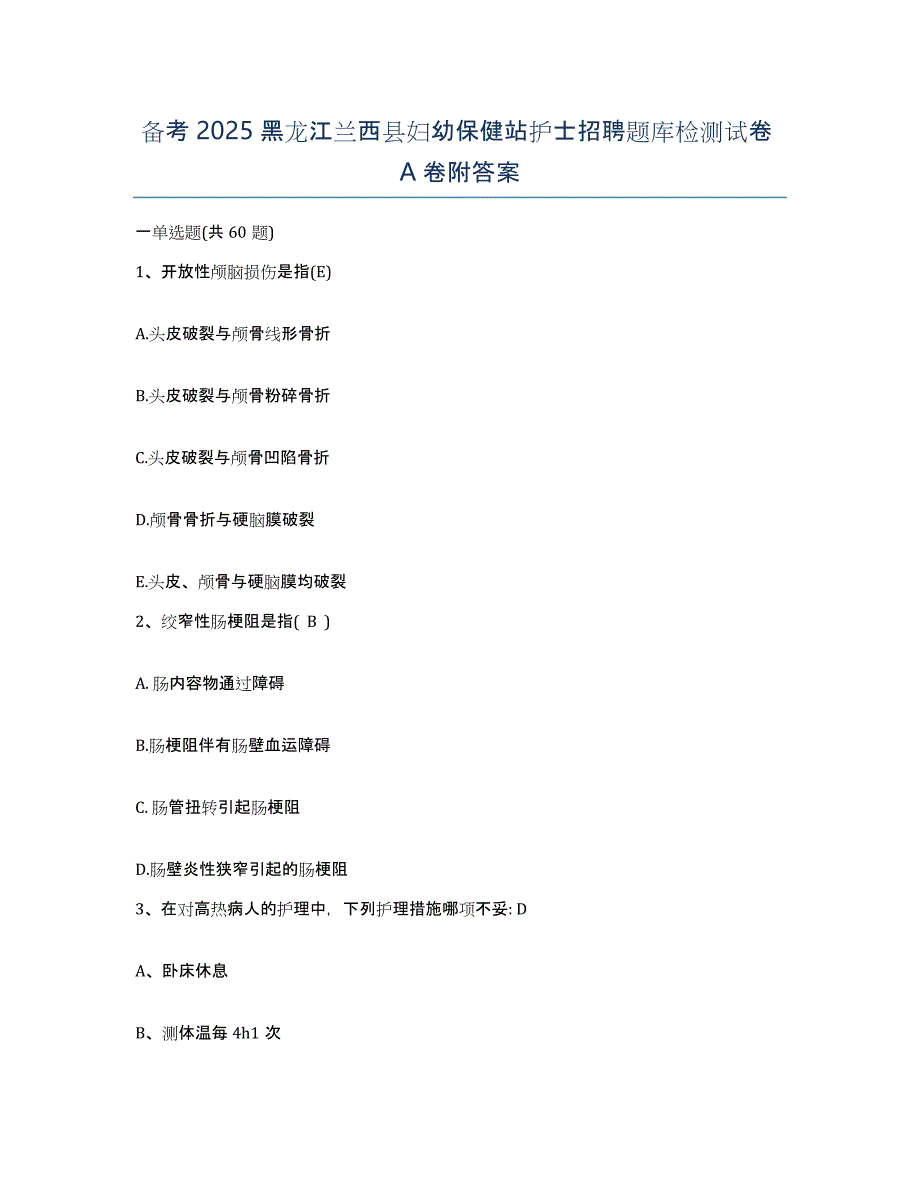 备考 2025 黑龙江兰西县妇幼保健站护士招聘题库检测试卷 A 卷附答案

一单选题(共 60 题)

1、开放性颅脑损伤是指(E)

A.头皮破裂与颅骨线形骨折

B.头皮破裂与颅骨粉碎骨折

C.头皮破裂与颅骨凹陷骨折

D.颅骨骨折与硬脑膜破裂

E.头皮、颅骨与硬脑膜均破裂

2、绞窄性肠梗阻是指( B )

A.肠内容物通过障碍

B.肠梗阻伴有肠壁血运障碍

C.肠管扭转引起肠梗阻

D.肠壁炎性狭窄引起的肠梗阻

3、在对高热病人的护理中，下列护理措施哪项不妥: D

A、卧床休息

B、测体温每 4h1 次